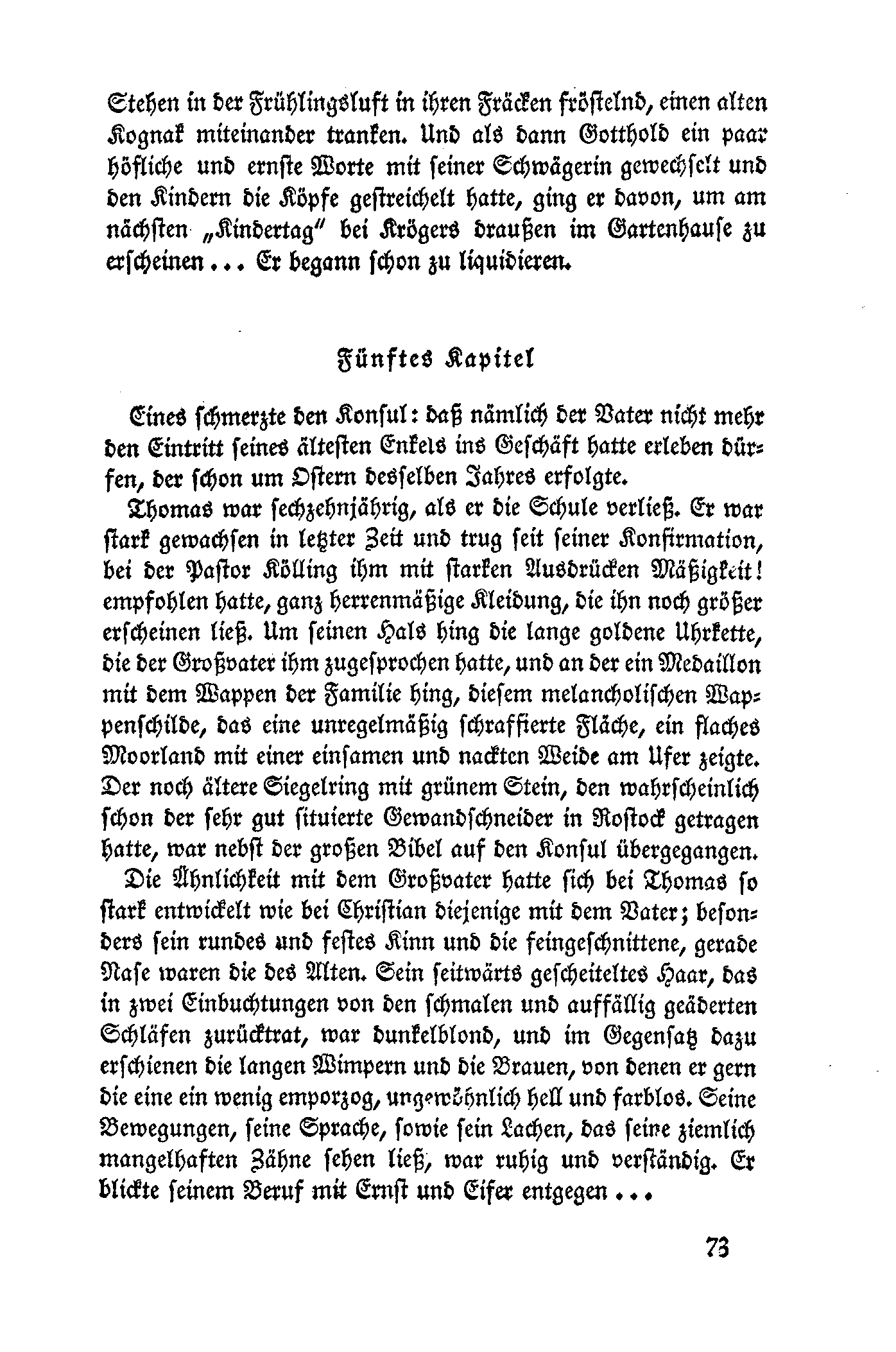 Stehen in der Frühlingsluft in ihren Fräcken fröstelnd, einen alten Kognak miteinander tranken. Und als dann Gotthold ein paar höfliche und ernste Worte mit seiner Schwägerin gewechselt und den Kindern die Köpfe gestreichelt hatte, ging er davon, um am nächsten „Kindertag" bei Krögers draußen im Gartenhause zu erscheinen ... Er begann schon zu liquidieren.

Fünftes Kapitel

Eines schmerzte den Konsul: daß nämlich der Vater nicht mehr den Eintritt seines ältesten Enkels ins Geschäft hatte erleben dürfen, der schon um Ostern desselben Jahres erfolgte.

Thomas war sechzehnjährig, als er die Schule verließ. Er war stark gewachsen in letzter Zeit und trug seit seiner Konfirmation, bei der Pastor Kölling ihm mit starken Ausdrücken Mäßigkeit! empfohlen hatte, ganz herrenmäßige Kleidung, die ihn noch größer erscheinen ließ. Um seinen Hals hing die lange goldene Uhrkette, die der Großvater ihm zugesprochen hatte, und an der ein Medaillon mit dem Wappen der Familie hing, diesem melancholischen Wappenschilde, das eine unregelmäßig schraffierte Fläche, ein flaches Moorland mit einer einsamen und nackten Weide am Ufer zeigte. Der noch ältere Siegelring mit grünem Stein, den wahrscheinlich schon der sehr gut situierte Gewandschneider in Rostock getragen hatte, war nebst der großen Bibel auf den Konsul übergegangen.

Die Ähnlichkeit mit dem Großvater hatte sich bei Thomas so stark entwickelt wie bei Christian diejenige mit dem Vater; besonders sein rundes und festes Kinn und die feingeschnittene, gerade Nase waren die des Alten. Sein seitwärts gescheiteltes Haar, das in zwei Einbuchtungen von den schmalen und auffällig geäderten Schläfen zurücktrat, war dunkelblond, und im Gegensatz dazu erschienen die langen Wimpern und die Brauen, von denen er gern die eine ein wenig emporzog, ungewöhnlich hell und farblos. Seine Bewegungen, seine Sprache, sowie sein Lachen, das seine ziemlich mangelhaften Zähne sehen ließ, war ruhig und verständig. Er blickte seinem Beruf mit Ernst und Eifer entgegen ...

73